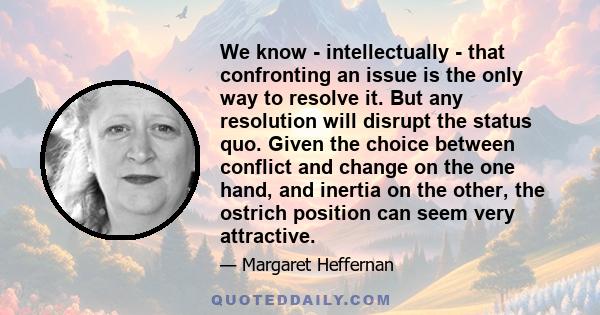 We know - intellectually - that confronting an issue is the only way to resolve it. But any resolution will disrupt the status quo. Given the choice between conflict and change on the one hand, and inertia on the other, the ostrich position can seem very attractive.

— Margaret Heffernan

QUOTEDDAILY.COM